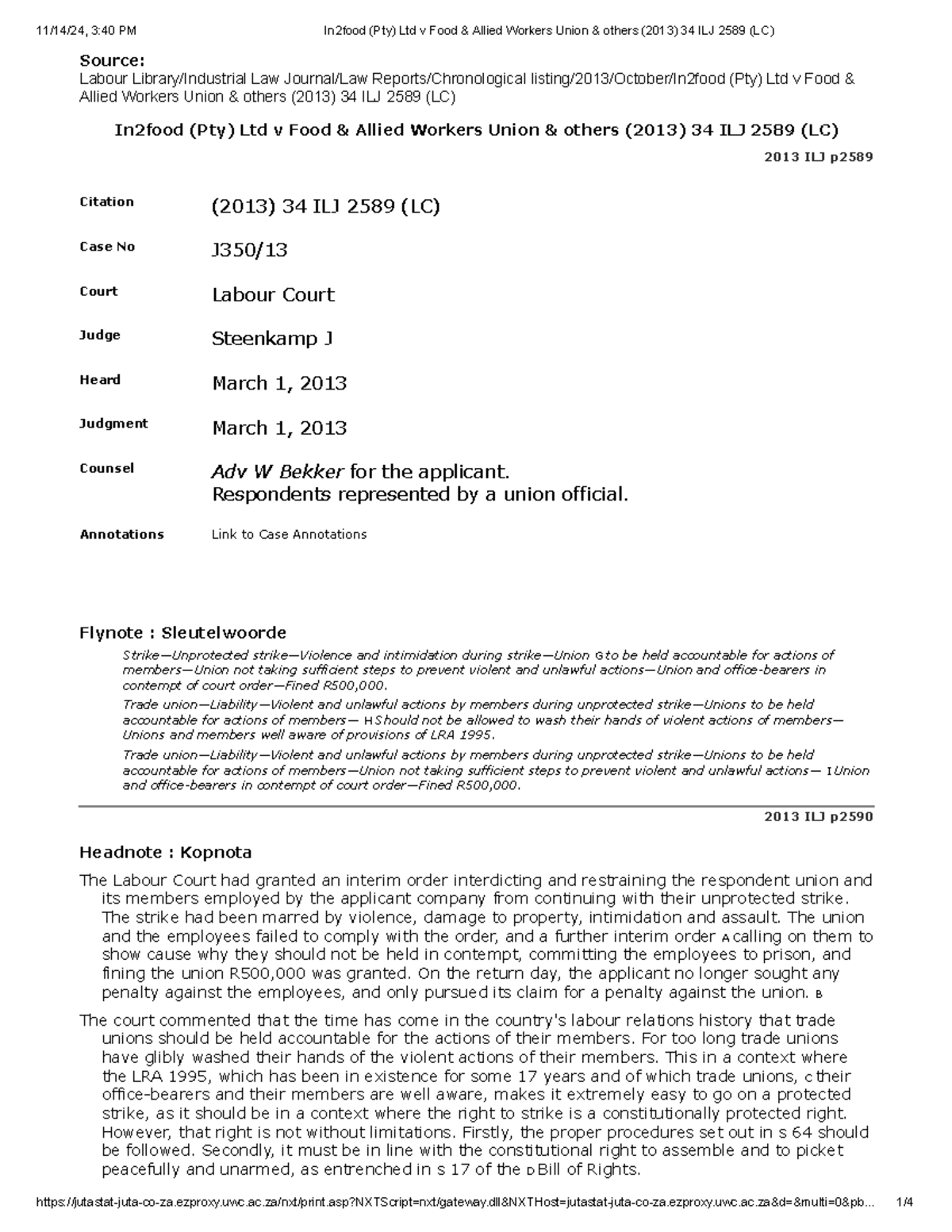 11/14/24, 3:40 PM In2food (Pty) Ltd v Food & Allied Workers Union & others (2013) 34 ILJ 2589 (LC)

Source:
Labour Library/Industrial Law Journal/Law Reports/Chronological listing/2013/October/In2food (Pty) Ltd v Food & Allied Workers Union & others (2013) 34 ILJ 2589 (LC)

In2food (Pty) Ltd v Food & Allied Workers Union & others (2013) 34 ILJ 2589 (LC)

2013 ILJ p2589

Citation
(2013) 34 ILJ 2589 (LC)

Case No
J350/13

Court
Labour Court

Judge
Steenkamp J

Heard
March 1, 2013

Judgment
March 1, 2013

Counsel
Adv W Bekker for the applicant.
Respondents represented by a union official.

Annotations
Link to Case Annotations

Flynote : Sleutelwoorde

Strike—Unprotected strike—Violence and intimidation during strike—Union G to be held accountable for actions of members—Union not taking sufficient steps to prevent violent and unlawful actions—Union and office-bearers in contempt of court order—Fined R500,000.

Trade union—Liability—Violent and unlawful actions by members during unprotected strike—Unions to be held accountable for actions of members— H Should not be allowed to wash their hands of violent actions of members—Unions and members well aware of provisions of LRA 1995.

Trade union—Liability—Violent and unlawful actions by members during unprotected strike—Unions to be held accountable for actions of members—Union not taking sufficient steps to prevent violent and unlawful actions— I Union and office-bearers in contempt of court order—Fined R500,000.

2013 ILJ p2590

Headnote : Kopnota

The Labour Court had granted an interim order interdicting and restraining the respondent union and its members employed by the applicant company from continuing with their unprotected strike. The strike had been marred by violence, damage to property, intimidation and assault. The union and the employees failed to comply with the order, and a further interim order A calling on them to show cause why they should not be held in contempt, committing the employees to prison, and fining the union R500,000 was granted. On the return day, the applicant no longer sought any penalty against the employees, and only pursued its claim for a penalty against the union. B

The court commented that the time has come in the country's labour relations history that trade unions should be held accountable for the actions of their members. For too long trade unions have glibly washed their hands of the violent actions of their members. This in a context where the LRA 1995, which has been in existence for some 17 years and of which trade unions, C their office-bearers and their members are well aware, makes it extremely easy to go on a protected strike, as it should be in a context where the right to strike is a constitutionally protected right. However, that right is not without limitations. Firstly, the proper procedures set out in s 64 should be followed. Secondly, it must be in line with the constitutional right to assemble and to picket peacefully and unarmed, as entrenched in s 17 of the D Bill of Rights.

https://jutastat-juta-co-za.ezproxy.uwc.ac.za/nxt/print.asp?NXTScript=nxt/gateway.dll&NXTHost=jutastat-juta-co-za.ezproxy.uwc.ac.za&d=&multi=0&pb... 1/4